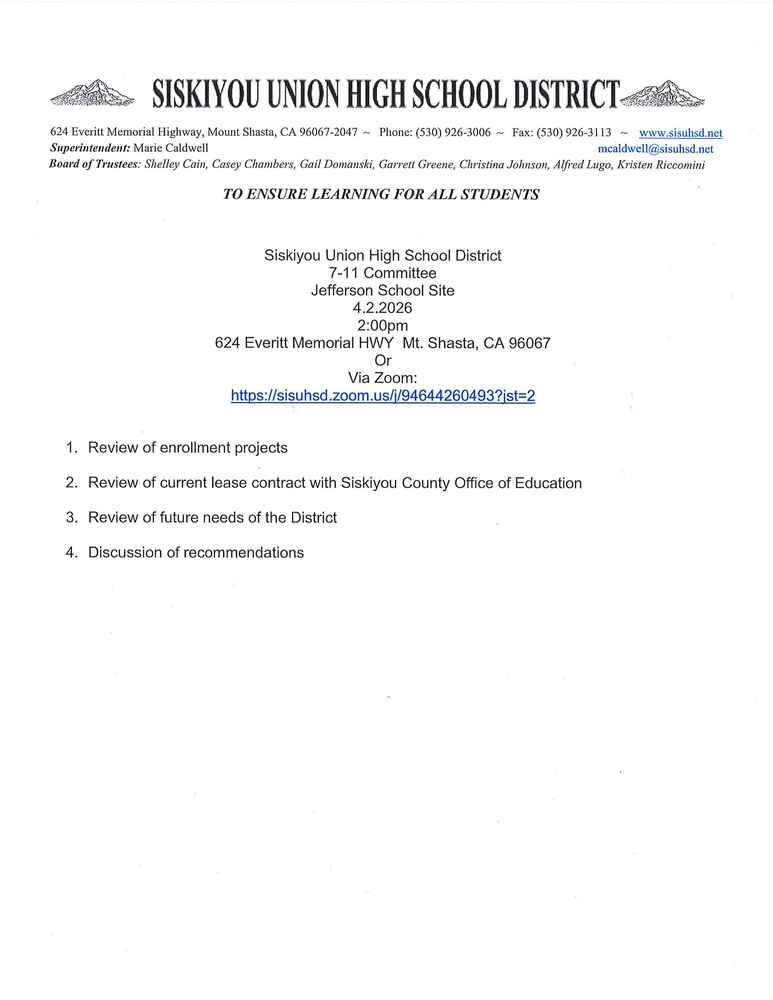 SISKIYOU UNION HIGH SCHOOL DISTRICT

624 Everitt Memorial Highway, Mount Shasta, CA 96067-2047 ~ Phone: (530) 926-3006 ~ Fax: (530) 926-3113 ~ www.sisuhsd.net
Superintendent: Marie Caldwell mcaldwell@sisuhsd.net
Board of Trustees: Shelley Cain, Casey Chambers, Gail Domanski, Garrett Greene, Christina Johnson, Alfred Lugo, Kristen Riccomini

TO ENSURE LEARNING FOR ALL STUDENTS

Siskiyou Union High School District
7-11 Committee
Jefferson School Site
4.2.2026
2:00pm
624 Everitt Memorial HWY Mt. Shasta, CA 96067
Or
Via Zoom:
https://sisuhsd.zoom.us/j/94644260493?jst=2

1. Review of enrollment projects

2. Review of current lease contract with Siskiyou County Office of Education

3. Review of future needs of the District

4. Discussion of recommendations